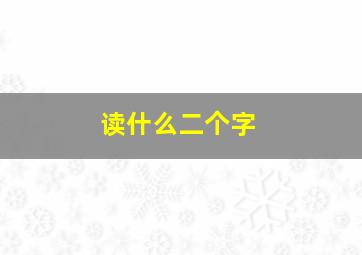 读什么二个字